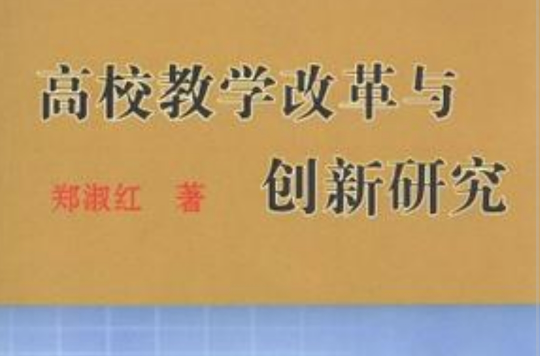 高校教学改革与
创新研究

郑淑红 著